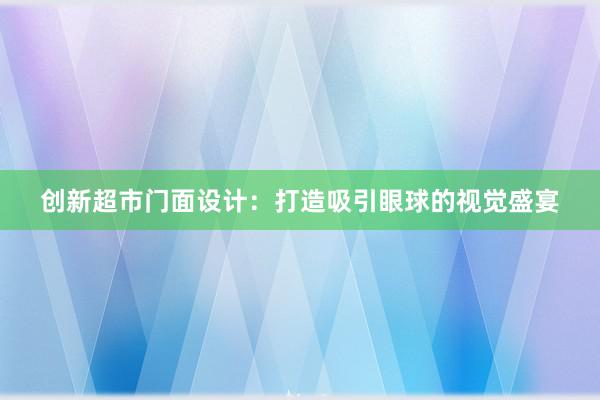 创新超市门面设计：打造吸引眼球的视觉盛宴